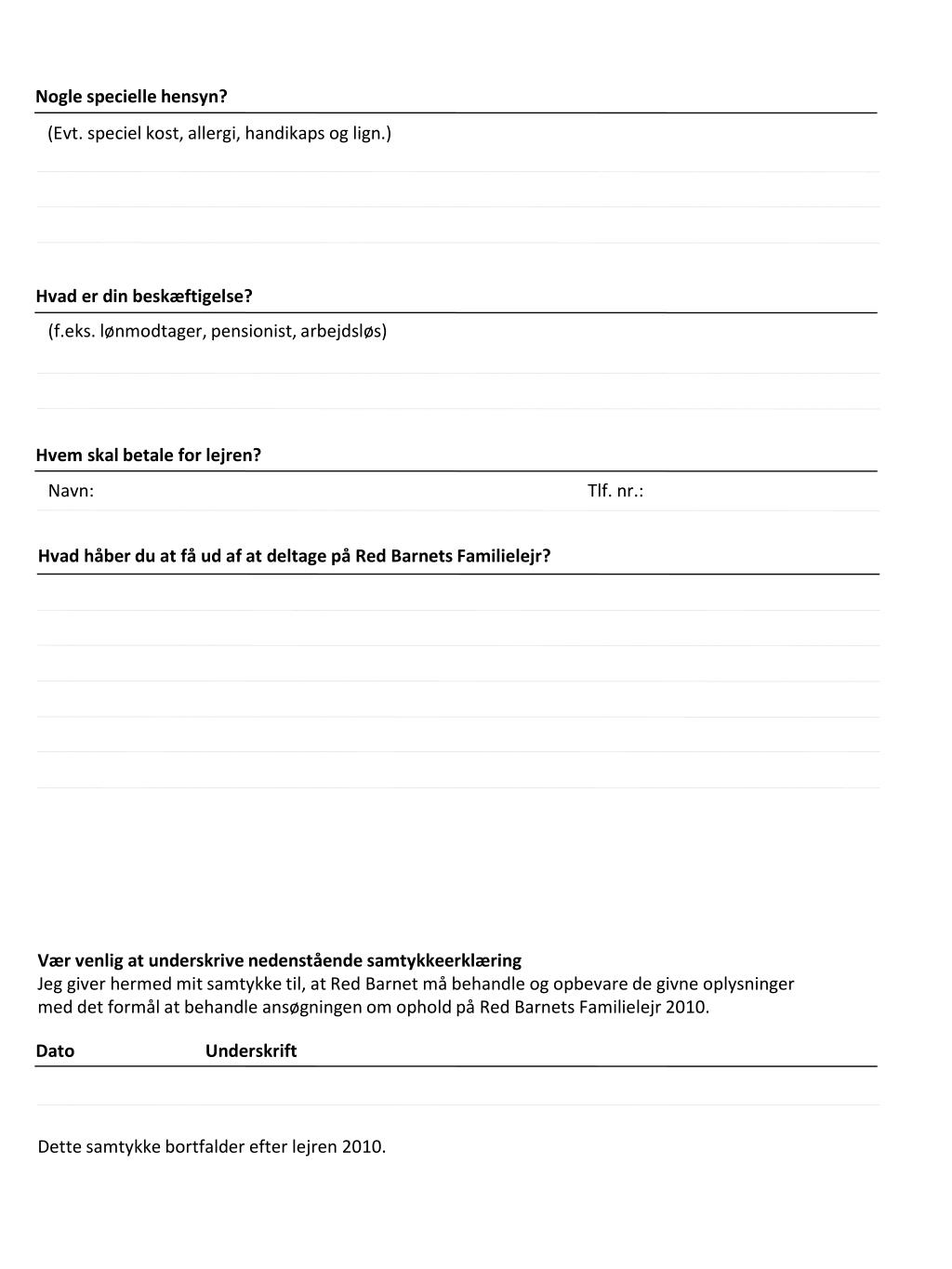 Nogle specielle hensyn?

(Evt. speciel kost, allergi, handikaps og lign.)

Hvad er din beskæftigelse?

(f.eks. lønmodtager, pensionist, arbejdsløs)

Hvem skal betale for lejren?

Navn: Tlf. nr.:

Hvad håber du at få ud af at deltage på Red Barnets Familielejr?

Vær venlig at underskrive nedenstående samtykkeerklæring
Jeg giver hermed mit samtykke til, at Red Barnet må behandle og opbevare de givne oplysninger med det formål at behandle ansøgningen om ophold på Red Barnets Familielejr 2010.

Dato Underskrift

Dette samtykke bortfalder efter lejren 2010.